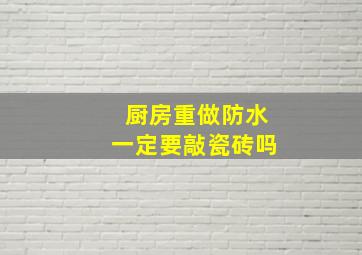 厨房重做防水
一定要敲瓷砖吗